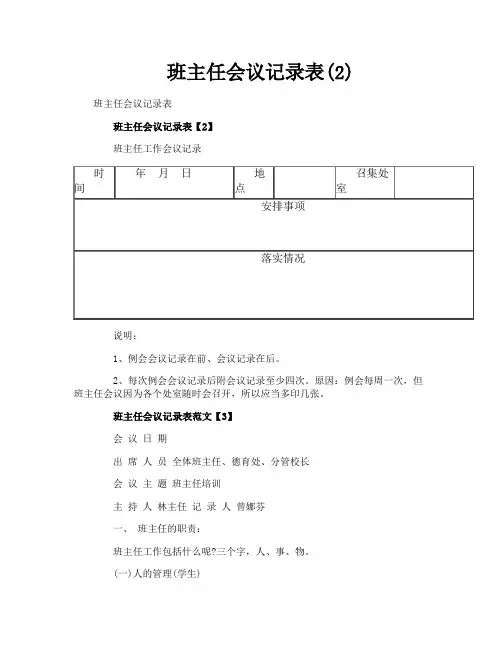 班主任会议记录表(2)

班主任会议记录表

班主任会议记录表【2】

班主任工作会议记录

| 时间 | 年 月 日 | 地点 | | 召集处室 | |
|---|---|---|---|---|---|
| 安排事项 | | | | | |
| 落实情况 | | | | | |

说明：

1、例会会议记录在前、会议记录在后。

2、每次例会会议记录后附会议记录至少四次。原因：例会每周一次，但班主任会议因为各个处室随时会召开，所以应当多印几张。

班主任会议记录表范文【3】

会 议 日 期

出 席 人 员 全体班主任、德育处、分管校长

会 议 主 题 班主任培训

主 持 人 林主任 记 录 人 曾娜芬

一、 班主任的职责：

班主任工作包括什么呢?三个字，人、事、物。

(一)人的管理(学生)